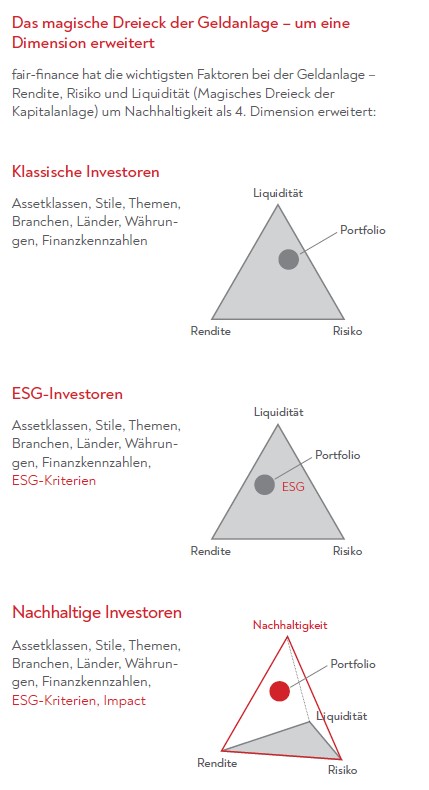 Das magische Dreieck der Geldanlage – um eine Dimension erweitert

fair-finance hat die wichtigsten Faktoren bei der Geldanlage – Rendite, Risiko und Liquidität (Magisches Dreieck der Kapitalanlage) um Nachhaltigkeit als 4. Dimension erweitert:

Klassische Investoren

Assetklassen, Stile, Themen, Branchen, Länder, Währungen, Finanzkennzahlen

Liquidität
Portfolio
Rendite
Risiko

ESG-Investoren

Assetklassen, Stile, Themen, Branchen, Länder, Währungen, Finanzkennzahlen, ESG-Kriterien

Liquidität
Portfolio
ESG
Rendite
Risiko

Nachhaltige Investoren

Assetklassen, Stile, Themen, Branchen, Länder, Währungen, Finanzkennzahlen, ESG-Kriterien, Impact

Nachhaltigkeit
Portfolio
Liquidität
Rendite
Risiko